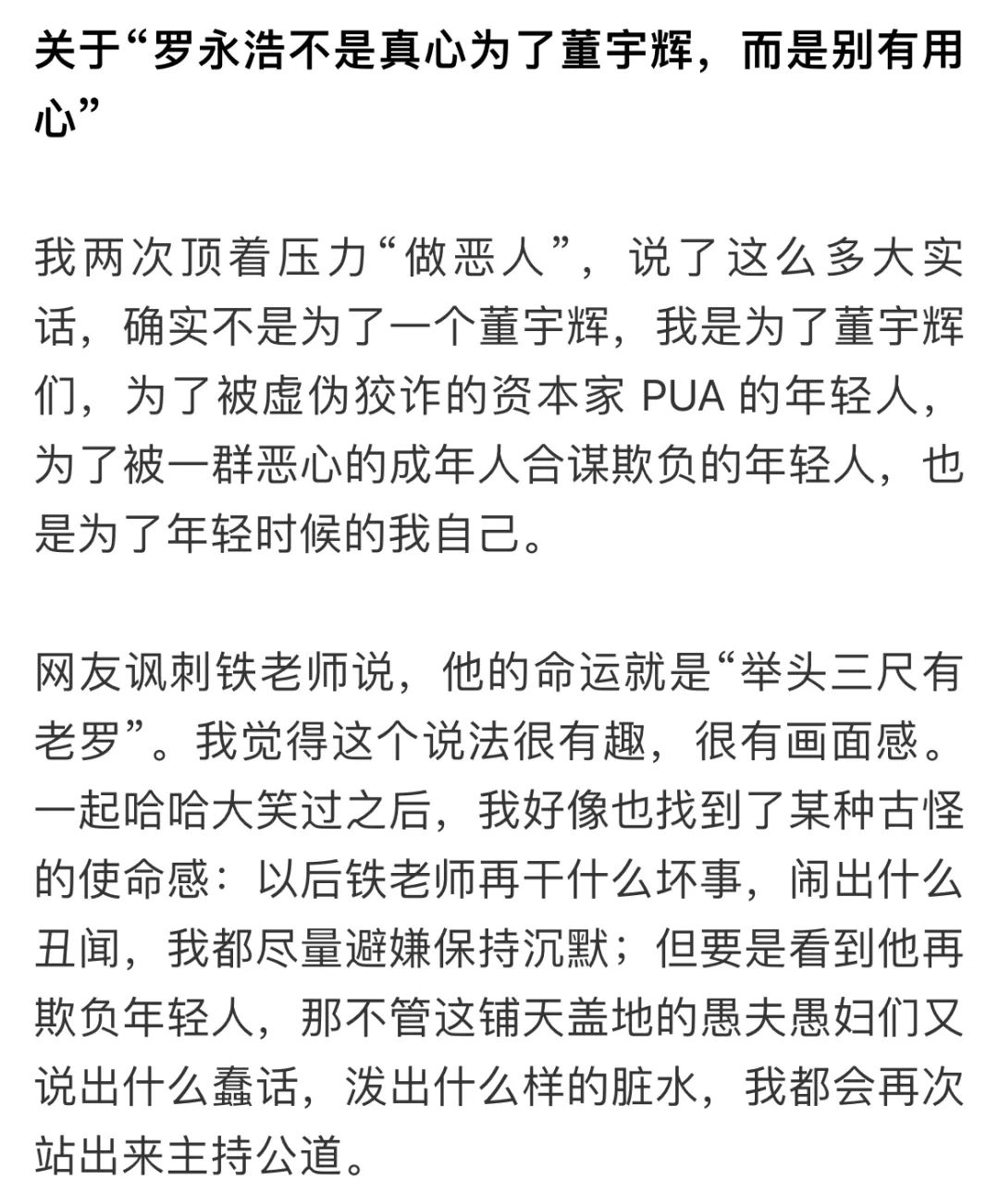 关于“罗永浩不是真心为了董宇辉，而是别有用心”

我两次顶着压力“做恶人”，说了这么多大实话，确实不是为了一个董宇辉，我是为了董宇辉们，为了被虚伪狡诈的资本家 PUA 的年轻人，为了被一群恶心的成年人合谋欺负的年轻人，也是为了年轻时候的我自己。

网友讽刺铁老师说，他的命运就是“举头三尺有老罗”。我觉得这个说法很有趣，很有画面感。一起哈哈大笑过之后，我好像也找到了某种古怪的使命感：以后铁老师再干什么坏事，闹出什么丑闻，我都尽量避嫌保持沉默；但要是看到他再欺负年轻人，那不管这铺天盖地的愚夫愚妇们又说出什么蠢话，泼出什么样的脏水，我都会再次站出来主持公道。